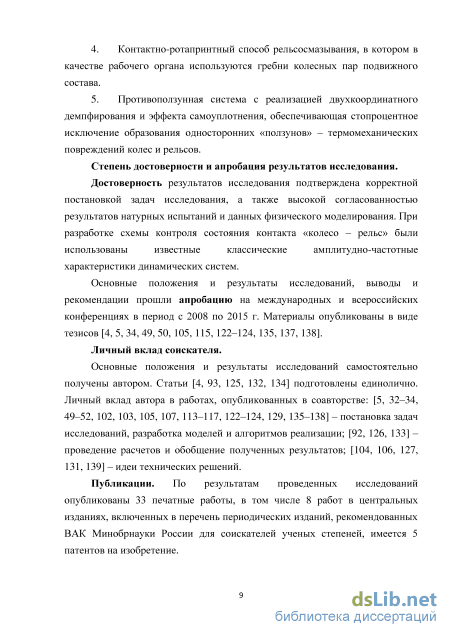 4. Контактно-ротапринтный способ рельсосмазывания, в котором в качестве рабочего органа используются гребни колесных пар подвижного состава.

5. Противоползунная система с реализацией двухкоординатного демпфирования и эффекта самоуплотнения, обеспечивающая стопроцентное исключение образования односторонних «ползунов» – термомеханических повреждений колес и рельсов.

Степень достоверности и апробация результатов исследования.

Достоверность результатов исследования подтверждена корректной постановкой задач исследования, а также высокой согласованностью результатов натурных испытаний и данных физического моделирования. При разработке схемы контроля состояния контакта «колесо – рельс» были использованы известные классические амплитудно-частотные характеристики динамических систем.

Основные положения и результаты исследований, выводы и рекомендации прошли апробацию на международных и всероссийских конференциях в период с 2008 по 2015 г. Материалы опубликованы в виде тезисов [4, 5, 34, 49, 50, 105, 115, 122–124, 135, 137, 138].

Личный вклад соискателя.

Основные положения и результаты исследований самостоятельно получены автором. Статьи [4, 93, 125, 132, 134] подготовлены единолично. Личный вклад автора в работах, опубликованных в соавторстве: [5, 32–34, 49–52, 102, 103, 105, 107, 113–117, 122–124, 129, 135–138] – постановка задач исследований, разработка моделей и алгоритмов реализации; [92, 126, 133] – проведение расчетов и обобщение полученных результатов; [104, 106, 127, 131, 139] – идеи технических решений.

Публикации. По результатам проведенных исследований опубликованы 33 печатные работы, в том числе 8 работ в центральных изданиях, включенных в перечень периодических изданий, рекомендованных ВАК Минобрнауки России для соискателей ученых степеней, имеется 5 патентов на изобретение.

9

dsLib.net
библиотека диссертаций